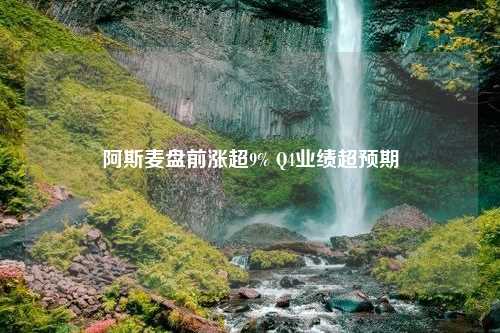 阿斯麦盘前涨超9% Q4业绩超预期